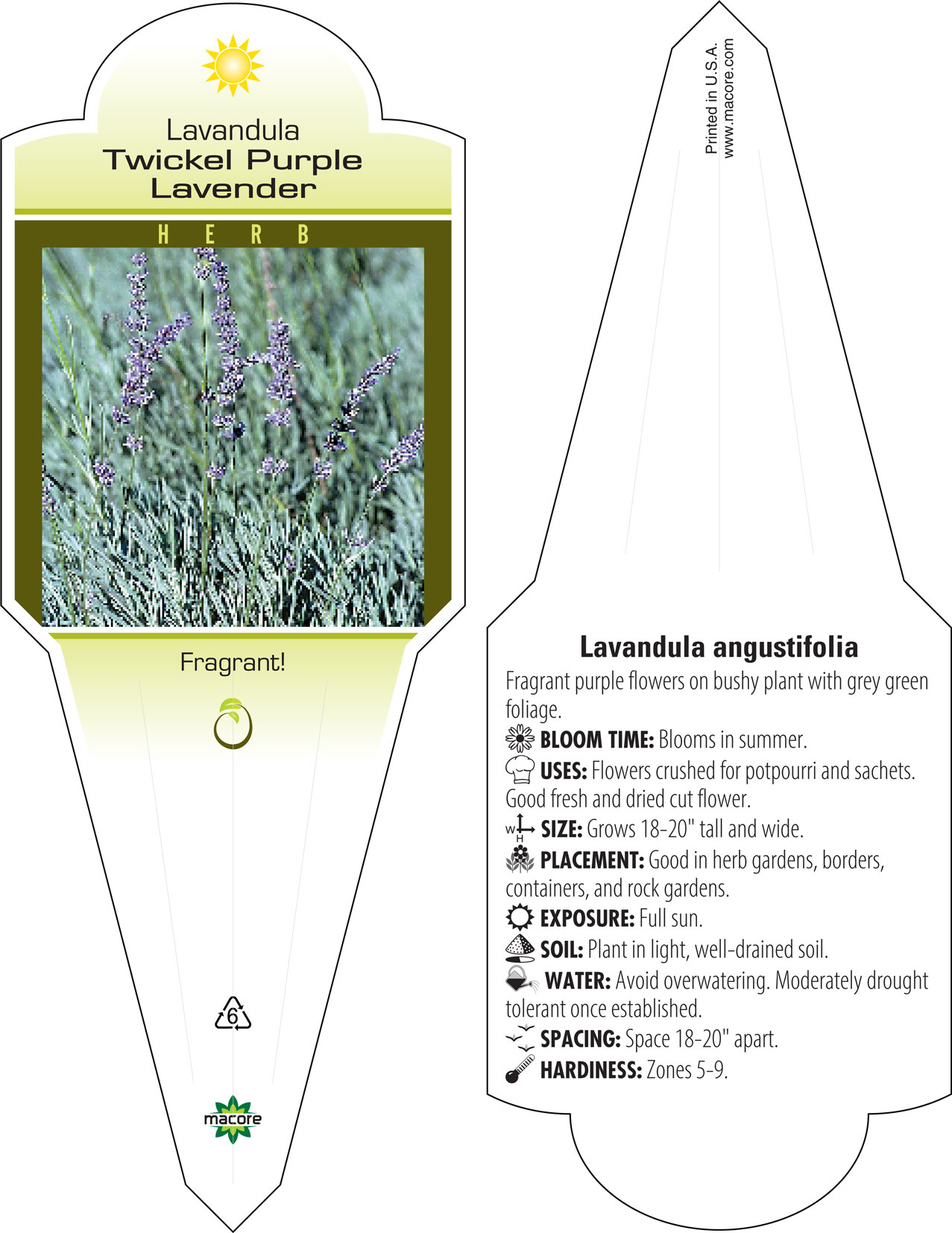 Lavandula
Twickel Purple Lavender

HERB

Fragrant!

6

macore

Printed in U.S.A.
www.macore.com

Lavandula angustifolia

Fragrant purple flowers on bushy plant with grey green foliage.

BLOOM TIME: Blooms in summer.

USES: Flowers crushed for potpourri and sachets. Good fresh and dried cut flower.

W H SIZE: Grows 18-20" tall and wide.

PLACEMENT: Good in herb gardens, borders, containers, and rock gardens.

EXPOSURE: Full sun.

SOIL: Plant in light, well-drained soil.

WATER: Avoid overwatering. Moderately drought tolerant once established.

SPACING: Space 18-20" apart.

HARDINESS: Zones 5-9.